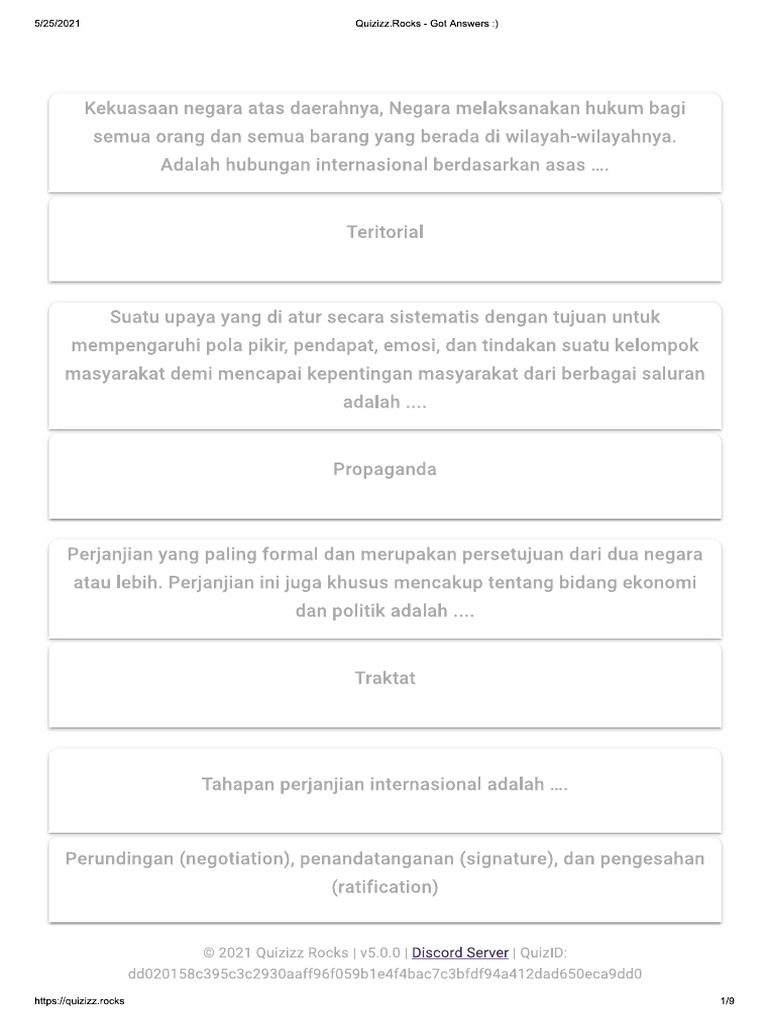 5/25/2021

Quizizz.Rocks - Got Answers :)

Kekuasaan negara atas daerahnya, Negara melaksanakan hukum bagi semua orang dan semua barang yang berada di wilayah-wilayahnya. Adalah hubungan internasional berdasarkan asas ....

Teritorial

Suatu upaya yang di atur secara sistematis dengan tujuan untuk mempengaruhi pola pikir, pendapat, emosi, dan tindakan suatu kelompok masyarakat demi mencapai kepentingan masyarakat dari berbagai saluran adalah ....

Propaganda

Perjanjian yang paling formal dan merupakan persetujuan dari dua negara atau lebih. Perjanjian ini juga khusus mencakup tentang bidang ekonomi dan politik adalah ....

Traktat

Tahapan perjanjian internasional adalah ....

Perundingan (negotiation), penandatanganan (signature), dan pengesahan (ratification)

© 2021 Quizizz Rocks | v5.0.0 | Discord Server | QuizID: dd020158c395c3c2930aaff96f059b1e4f4bac7c3bfdf94a412dad650eca9dd0

https://quizizz.rocks

1/9